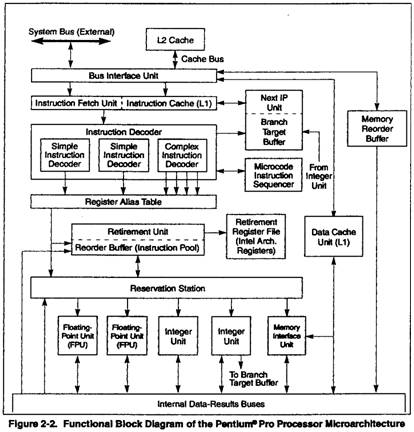 System Bus (External)

L2 Cache

Cache Bus

Bus Interface Unit

Instruction Fetch Unit

Instruction Cache (L1)

Next IP Unit

Branch Target Buffer

Memory Reorder Buffer

Instruction Decoder

Simple Instruction Decoder

Simple Instruction Decoder

Complex Instruction Decoder

Microcode Instruction Sequencer

From Integer Unit

Register Alias Table

Retirement Unit

Reorder Buffer (Instruction Pool)

Retirement Register File (Intel Arch. Registers)

Data Cache Unit (L1)

Reservation Station

Floating-Point Unit (FPU)

Floating-Point Unit (FPU)

Integer Unit

Integer Unit

Memory Interface Unit

To Branch Target Buffer

Internal Data-Results Buses

Figure 2-2. Functional Block Diagram of the Pentium® Pro Processor Microarchitecture